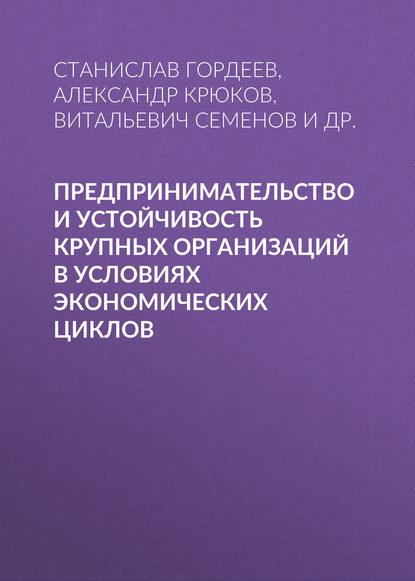 СТАНИСЛАВ ГОРДЕЕВ, АЛЕКСАНДР КРЮКОВ, ВИТАЛЬЕВИЧ СЕМЕНОВ И ДР.

ПРЕДПРИНИМАТЕЛЬСТВО И УСТОЙЧИВОСТЬ КРУПНЫХ ОРГАНИЗАЦИЙ В УСЛОВИЯХ ЭКОНОМИЧЕСКИХ ЦИКЛОВ